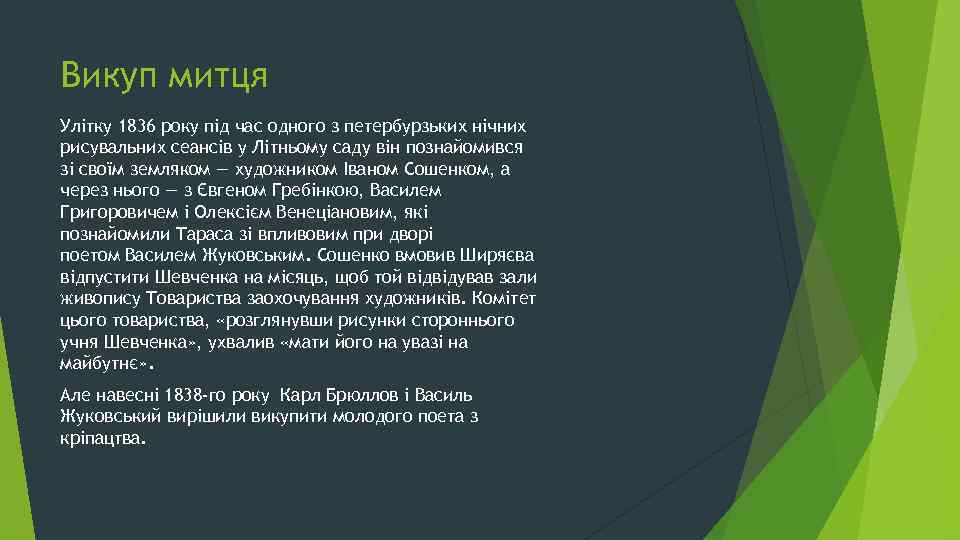 Викуп митця

Улітку 1836 року під час одного з петербурзьких нічних рисувальних сеансів у Літньому саду він познайомився зі своїм земляком — художником Іваном Сошенком, а через нього — з Євгеном Гребінкою, Василем Григоровичем і Олексієм Венеціановим, які познайомили Тараса зі впливовим при дворі поетом Василем Жуковським. Сошенко вмовив Ширяєва відпустити Шевченка на місяць, щоб той відвідував зали живопису Товариства заохочування художників. Комітет цього товариства, «розглянувши рисунки стороннього учня Шевченка», ухвалив «мати його на увазі на майбутнє».

Але навесні 1838-го року Карл Брюллов і Василь Жуковський вирішили викупити молодого поета з кріпацтва.